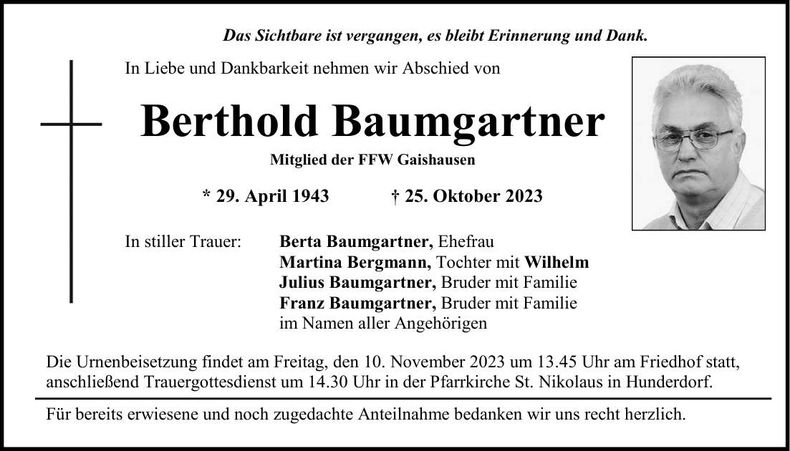 Das Sichtbare ist vergangen, es bleibt Erinnerung und Dank.

In Liebe und Dankbarkeit nehmen wir Abschied von

Berthold Baumgartner

Mitglied der FFW Gaishausen

* 29. April 1943 † 25. Oktober 2023

In stiller Trauer: Berta Baumgartner, Ehefrau
Martina Bergmann, Tochter mit Wilhelm
Julius Baumgartner, Bruder mit Familie
Franz Baumgartner, Bruder mit Familie
im Namen aller Angehörigen

Die Urnenbeisetzung findet am Freitag, den 10. November 2023 um 13.45 Uhr am Friedhof statt, anschließend Trauergottesdienst um 14.30 Uhr in der Pfarrkirche St. Nikolaus in Hunderdorf.

Für bereits erwiesene und noch zugedachte Anteilnahme bedanken wir uns recht herzlich.